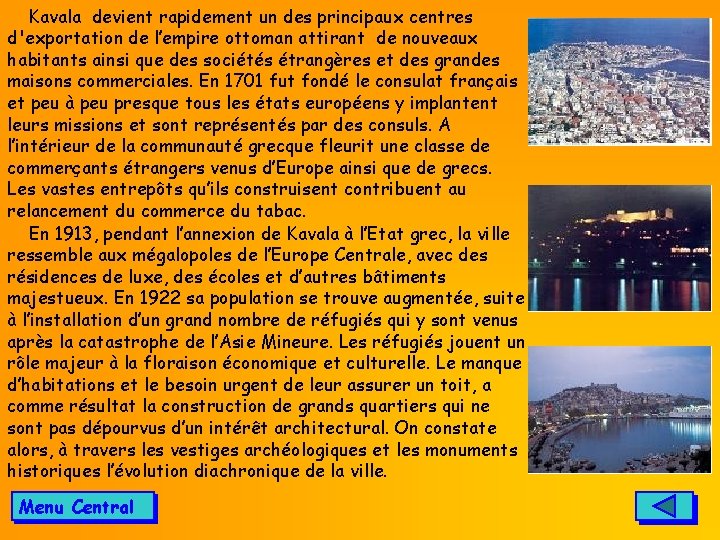 Kavala devient rapidement un des principaux centres d'exportation de l'empire ottoman attirant de nouveaux habitants ainsi que des sociétés étrangères et des grandes maisons commerciales. En 1701 fut fondé le consulat français et peu à peu presque tous les états européens y implantent leurs missions et sont représentés par des consuls. A l'intérieur de la communauté grecque fleurit une classe de commerçants étrangers venus d'Europe ainsi que de grecs. Les vastes entrepôts qu'ils construisent contribuent au relancement du commerce du tabac.

En 1913, pendant l'annexion de Kavala à l'Etat grec, la ville ressemble aux mégalopoles de l'Europe Centrale, avec des résidences de luxe, des écoles et d'autres bâtiments majestueux. En 1922 sa population se trouve augmentée, suite à l'installation d'un grand nombre de réfugiés qui y sont venus après la catastrophe de l'Asie Mineure. Les réfugiés jouent un rôle majeur à la floraison économique et culturelle. Le manque d'habitations et le besoin urgent de leur assurer un toit, a comme résultat la construction de grands quartiers qui ne sont pas dépourvus d'un intérêt architectural. On constate alors, à travers les vestiges archéologiques et les monuments historiques l'évolution diachronique de la ville.

Menu Central